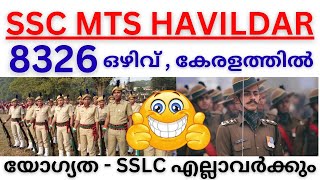 SSC MTS HAVILDAR

8326 ഒഴിവ് , കേരളത്തിൽ

യോഗ്യത - SSLC എല്ലാവർക്കും